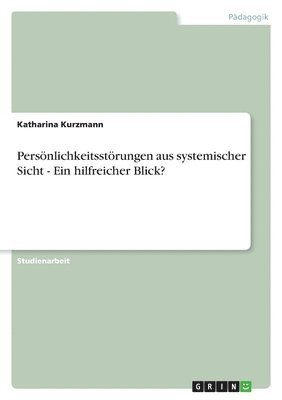 Pädagogik

Katharina Kurzmann

Persönlichkeitsstörungen aus systemischer Sicht - Ein hilfreicher Blick?

Studienarbeit

GRIN